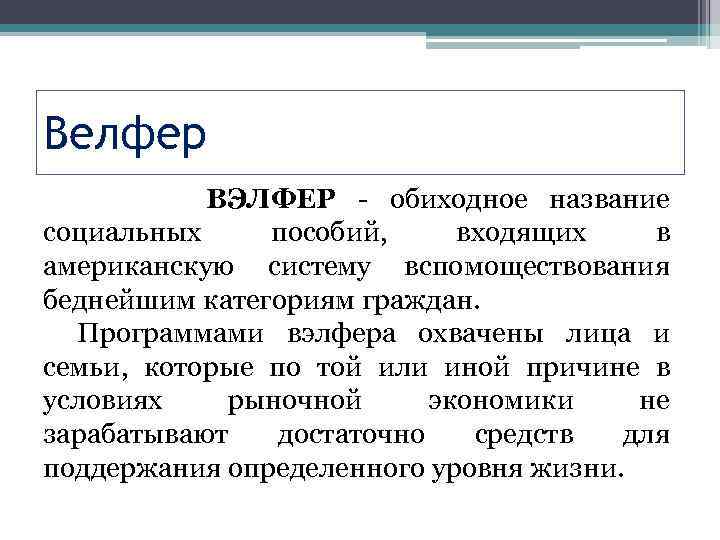 Велфер

ВЭЛФЕР - обиходное название социальных пособий, входящих в американскую систему вспомоществования беднейшим категориям граждан.

Программами вэлфера охвачены лица и семьи, которые по той или иной причине в условиях рыночной экономики не зарабатывают достаточно средств для поддержания определенного уровня жизни.